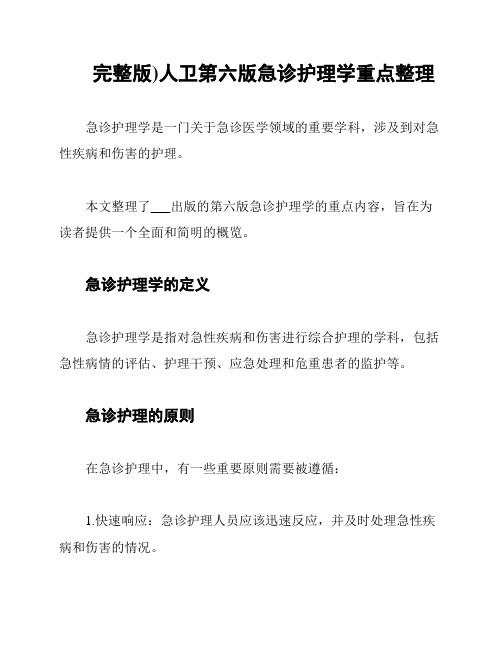 完整版)人卫第六版急诊护理学重点整理

急诊护理学是一门关于急诊医学领域的重要学科，涉及到对急性疾病和伤害的护理。

本文整理了___出版的第六版急诊护理学的重点内容，旨在为读者提供一个全面和简明的概览。

急诊护理学的定义

急诊护理学是指对急性疾病和伤害进行综合护理的学科，包括急性病情的评估、护理干预、应急处理和危重患者的监护等。

急诊护理的原则

在急诊护理中，有一些重要原则需要被遵循：

1.快速响应：急诊护理人员应该迅速反应，并及时处理急性疾病和伤害的情况。